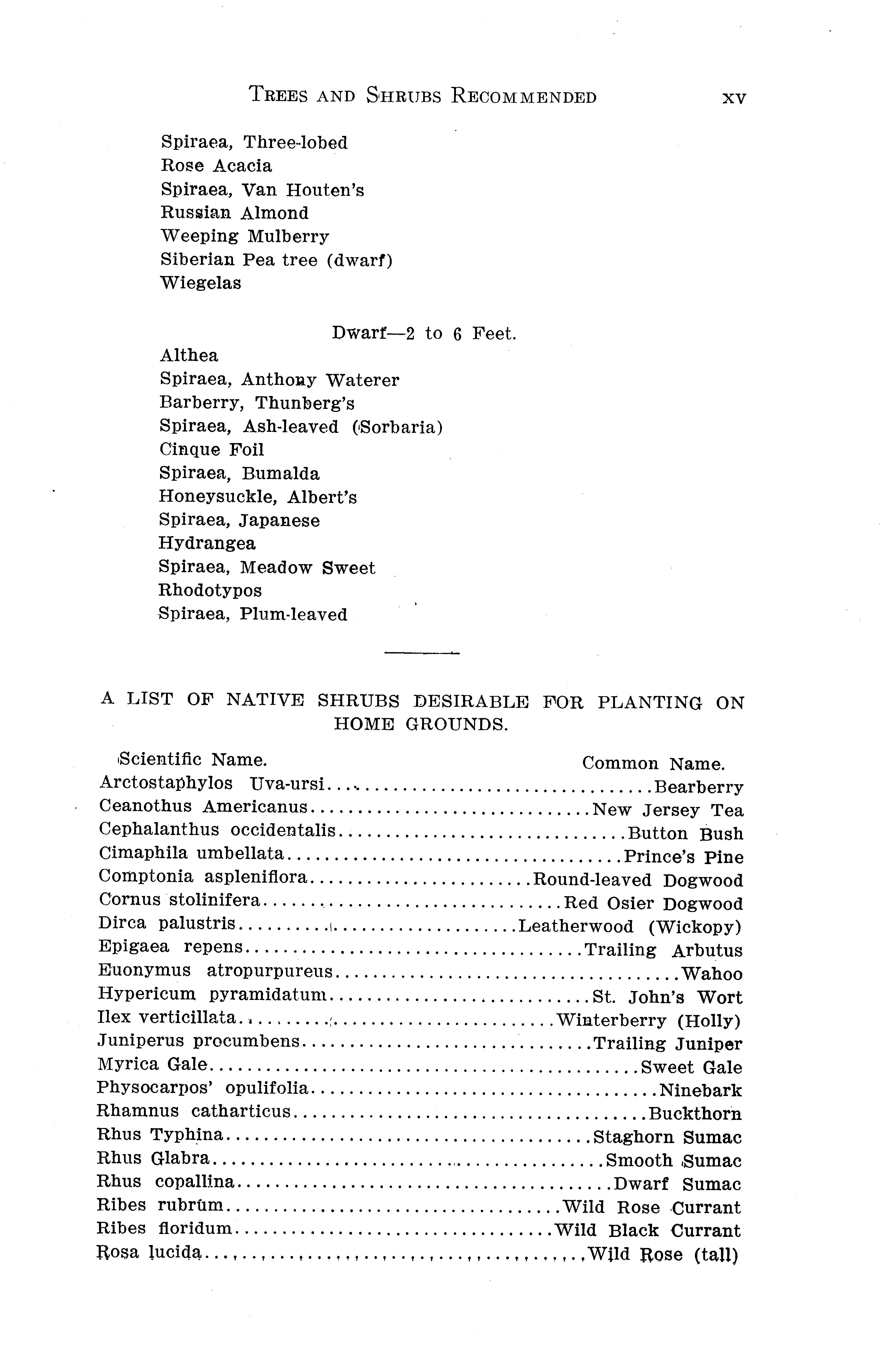 TREES AND SHRUBS RECOMMENDED xv

Spiraea, Three-lobed
Rose Acacia
Spiraea, Van Houten's
Russian Almond
Weeping Mulberry
Siberian Pea tree (dwarf)
Wiegelas

Dwarf—2 to 6 Feet.

Althea
Spiraea, Anthony Waterer
Barberry, Thunberg's
Spiraea, Ash-leaved (Sorbaria)
Cinque Foil
Spiraea, Bumalda
Honeysuckle, Albert's
Spiraea, Japanese
Hydrangea
Spiraea, Meadow Sweet
Rhodotypos
Spiraea, Plum-leaved

A LIST OF NATIVE SHRUBS DESIRABLE FOR PLANTING ON HOME GROUNDS.

| Scientific Name. | Common Name. |
|---|---|
| Arctostaphylos Uva-ursi | Bearberry |
| Ceanothus Americanus | New Jersey Tea |
| Cephalanthus occidentalis | Button Bush |
| Cimaphila umbellata | Prince's Pine |
| Comptonia aspleniflora | Round-leaved Dogwood |
| Cornus stolinifera | Red Osier Dogwood |
| Dirca palustris | Leatherwood (Wickopy) |
| Epigaea repens | Trailing Arbutus |
| Euonymus atropurpureus | Wahoo |
| Hypericum pyramidatum | St. John's Wort |
| Ilex verticillata | Winterberry (Holly) |
| Juniperus procumbens | Trailing Juniper |
| Myrica Gale | Sweet Gale |
| Physocarpos' opulifolia | Ninebark |
| Rhamnus catharticus | Buckthorn |
| Rhus Typhina | Staghorn Sumac |
| Rhus Glabra | Smooth Sumac |
| Rhus copallina | Dwarf Sumac |
| Ribes rubrum | Wild Rose Currant |
| Ribes floridum | Wild Black Currant |
| Rosa lucida | Wild Rose (tall) |